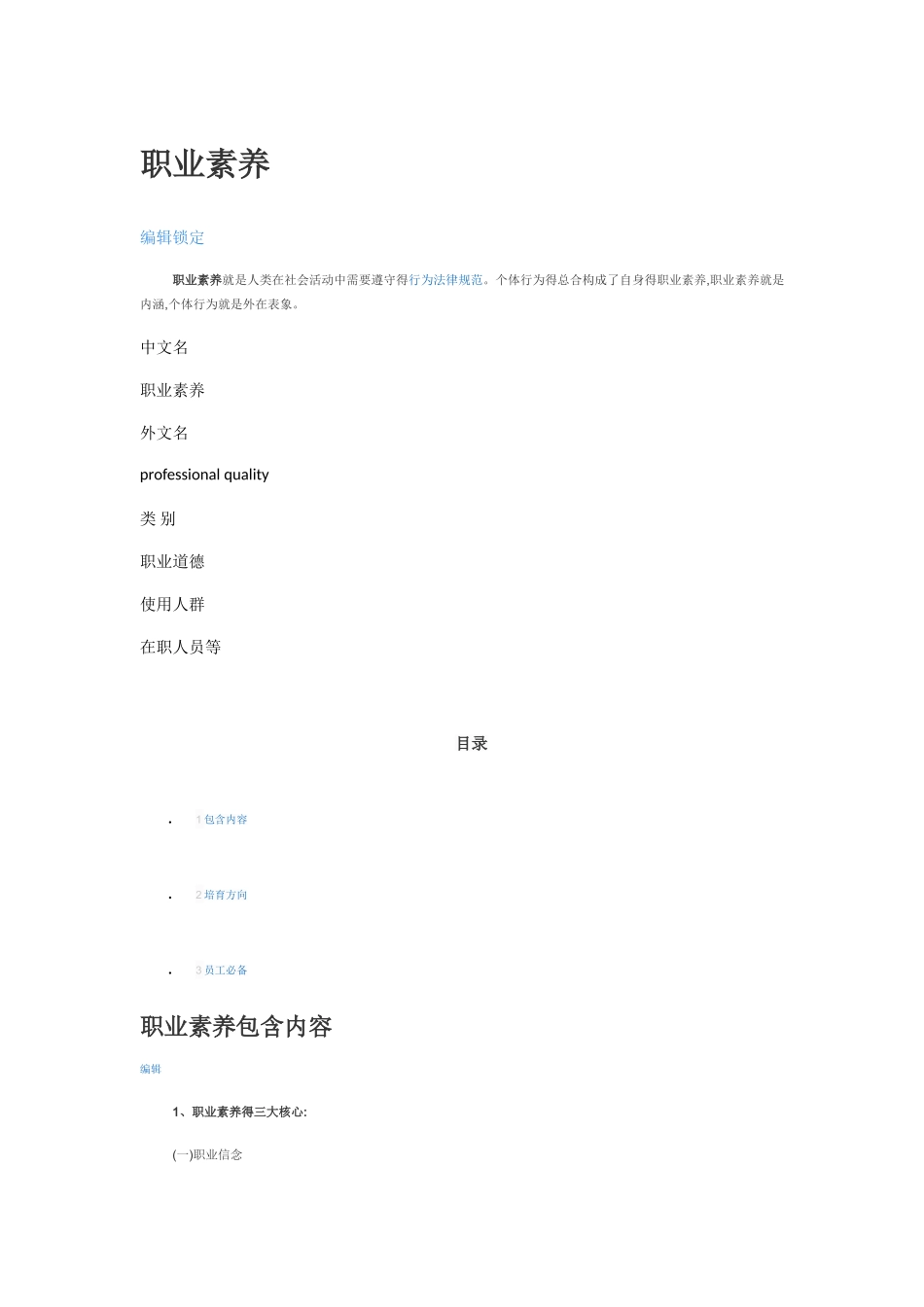 职业素养

编辑锁定

职业素养就是人类在社会活动中需要遵守得行为法律规范。个体行为得总合构成了自身得职业素养,职业素养就是内涵,个体行为就是外在表象。

中文名

职业素养

外文名

professional quality

类 别

职业道德

使用人群

在职人员等

目录

. 1 包含内容

. 2 培育方向

. 3 员工必备

职业素养包含内容

编辑

1、职业素养得三大核心:

(一)职业信念